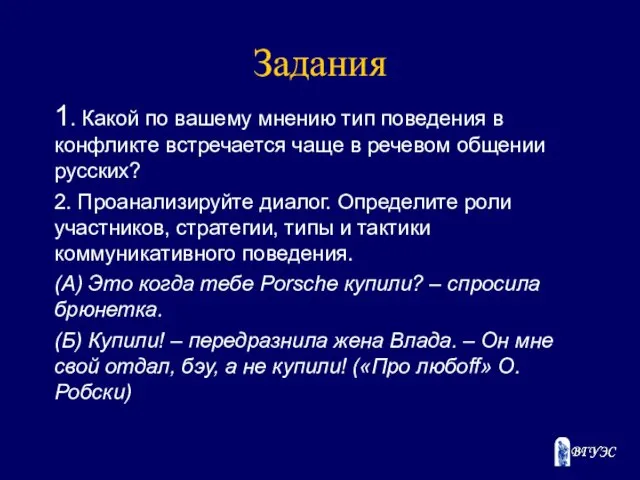 Задания

1. Какой по вашему мнению тип поведения в конфликте встречается чаще в речевом общении русских?

2. Проанализируйте диалог. Определите роли участников, стратегии, типы и тактики коммуникативного поведения.

(А) Это когда тебе Porsche купили? – спросила брюнетка.

(Б) Купили! – передразнила жена Влада. – Он мне свой отдал, бэу, а не купили! («Про любоff» О. Робски)

ВГУЭС